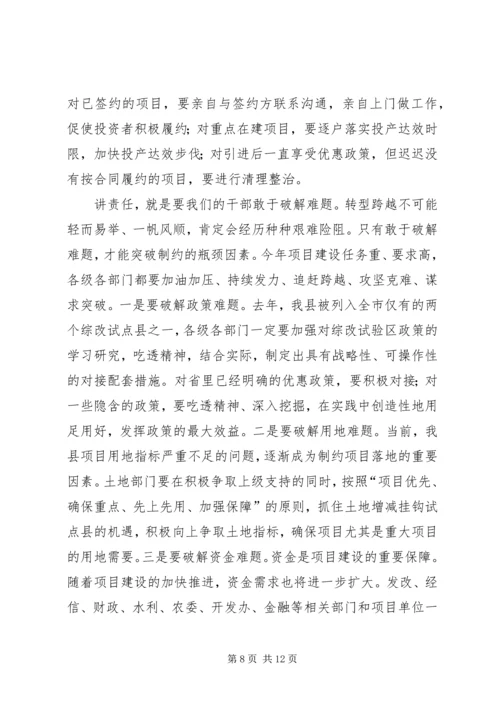 对已签约的项目，要亲自与签约方联系沟通，亲自上门做工作，促使投资者积极履约；对重点在建项目，要逐户落实投产达效时限，加快投产达效步伐；对引进后一直享受优惠政策，但迟迟没有按合同履约的项目，要进行清理整治。

讲责任，就是要我们的干部敢于破解难题。转型跨越不可能轻而易举、一帆风顺，肯定会经历种种艰难险阻。只有敢于破解难题，才能突破制约的瓶颈因素。今年项目建设任务重、要求高，各级各部门都要加油加压、持续发力、追赶跨越、攻坚克难、谋求突破。一是要破解政策难题。去年，我县被列入全市仅有的两个综改试点县之一，各级各部门一定要加强对综改试验区政策的学习研究，吃透精神，结合实际，制定出具有战略性、可操作性的对接配套措施。对省里已经明确的优惠政策，要积极对接；对一些隐含的政策，要吃透精神、深入挖掘，在实践中创造性地用足用好，发挥政策的最大效益。二是要破解用地难题。当前，我县项目用地指标严重不足的问题，逐渐成为制约项目落地的重要因素。土地部门要在积极争取上级支持的同时，按照“项目优先、确保重点、先上先用、加强保障”的原则，抓住土地增减挂钩试点县的机遇，积极向上争取土地指标，确保项目尤其是重大项目的用地需要。三是要破解资金难题。资金是项目建设的重要保障。随着项目建设的加快推进，资金需求也将进一步扩大。发改、经信、财政、水利、农委、开发办、金融等相关部门和项目单位一

第 8 页 共 12 页